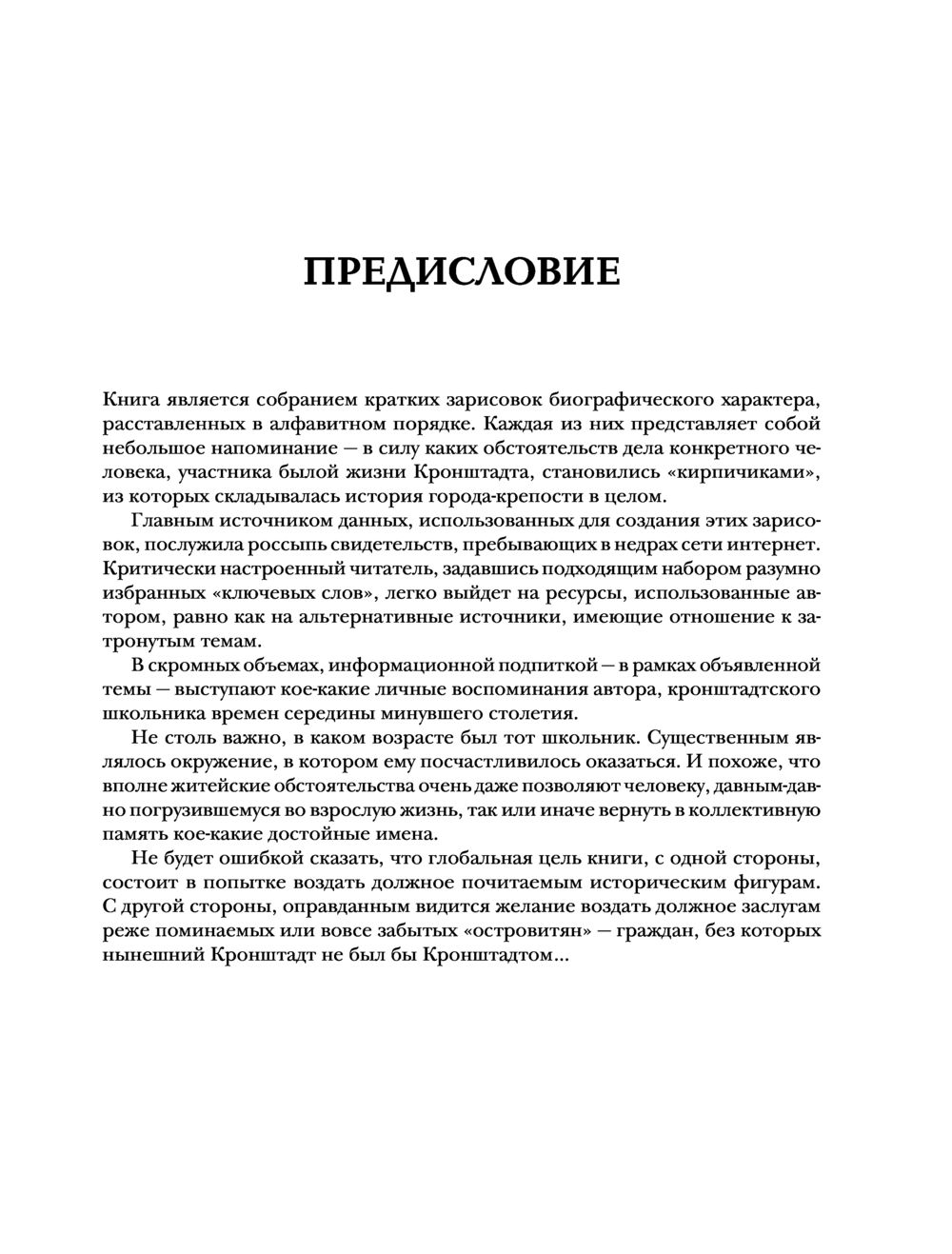 ПРЕДИСЛОВИЕ

Книга является собранием кратких зарисовок биографического характера, расставленных в алфавитном порядке. Каждая из них представляет собой небольшое напоминание — в силу каких обстоятельств дела конкретного человека, участника былой жизни Кронштадта, становились «кирпичиками», из которых складывалась история города-крепости в целом.

Главным источником данных, использованных для создания этих зарисовок, послужила россыпь свидетельств, пребывающих в недрах сети интернет. Критически настроенный читатель, задавшись подходящим набором разумно избранных «ключевых слов», легко выйдет на ресурсы, использованные автором, равно как на альтернативные источники, имеющие отношение к затронутым темам.

В скромных объемах, информационной подпиткой — в рамках объявленной темы — выступают кое-какие личные воспоминания автора, кронштадтского школьника времен середины минувшего столетия.

Не столь важно, в каком возрасте был тот школьник. Существенным являлось окружение, в котором ему посчастливилось оказаться. И похоже, что вполне житейские обстоятельства очень даже позволяют человеку, давным-давно погрузившемуся во взрослую жизнь, так или иначе вернуть в коллективную память кое-какие достойные имена.

Не будет ошибкой сказать, что глобальная цель книги, с одной стороны, состоит в попытке воздать должное почитаемым историческим фигурам. С другой стороны, оправданным видится желание воздать должное заслугам реже поминаемых или вовсе забытых «островитян» — граждан, без которых нынешний Кронштадт не был бы Кронштадтом...